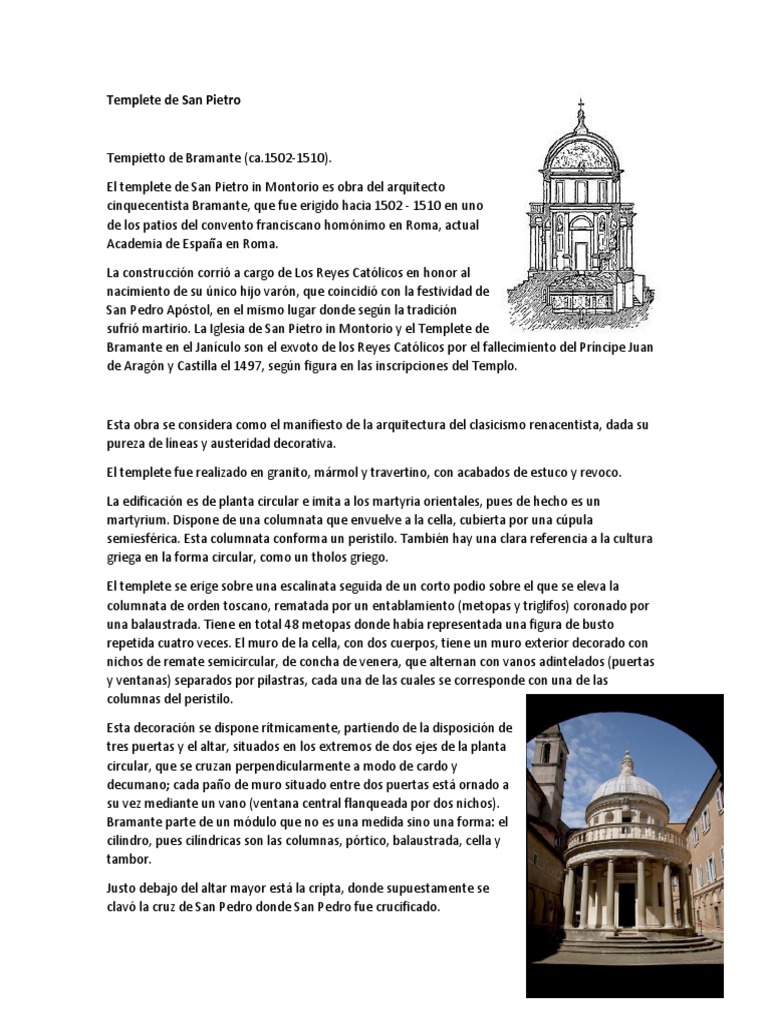 Templete de San Pietro

Tempietto de Bramante (ca.1502-1510).

El templete de San Pietro in Montorio es obra del arquitecto cinquecentista Bramante, que fue erigido hacia 1502 - 1510 en uno de los patios del convento franciscano homónimo en Roma, actual Academia de España en Roma.

La construcción corrió a cargo de Los Reyes Católicos en honor al nacimiento de su único hijo varón, que coincidió con la festividad de San Pedro Apóstol, en el mismo lugar donde según la tradición sufrió martirio. La Iglesia de San Pietro in Montorio y el Templete de Bramante en el Janículo son el exvoto de los Reyes Católicos por el fallecimiento del Príncipe Juan de Aragón y Castilla el 1497, según figura en las inscripciones del Templo.

Esta obra se considera como el manifiesto de la arquitectura del clasicismo renacentista, dada su pureza de líneas y austeridad decorativa.

El templete fue realizado en granito, mármol y travertino, con acabados de estuco y revoco.

La edificación es de planta circular e imita a los martyria orientales, pues de hecho es un martyrium. Dispone de una columnata que envuelve a la cella, cubierta por una cúpula semiesférica. Esta columnata conforma un peristilo. También hay una clara referencia a la cultura griega en la forma circular, como un tholos griego.

El templete se erige sobre una escalinata seguida de un corto podio sobre el que se eleva la columnata de orden toscano, rematada por un entablamiento (metopas y triglifos) coronado por una balaustrada. Tiene en total 48 metopas donde había representada una figura de busto repetida cuatro veces. El muro de la cella, con dos cuerpos, tiene un muro exterior decorado con nichos de remate semicircular, de concha de venera, que alternan con vanos adintelados (puertas y ventanas) separados por pilastras, cada una de las cuales se corresponde con una de las columnas del peristilo.

Esta decoración se dispone rítmicamente, partiendo de la disposición de tres puertas y el altar, situados en los extremos de dos ejes de la planta circular, que se cruzan perpendicularmente a modo de cardo y decumano; cada paño de muro situado entre dos puertas está ornado a su vez mediante un vano (ventana central flanqueada por dos nichos). Bramante parte de un módulo que no es una medida sino una forma: el cilindro, pues cilíndricas son las columnas, pórtico, balaustrada, cella y tambor.

Justo debajo del altar mayor está la cripta, donde supuestamente se clavó la cruz de San Pedro donde San Pedro fue crucificado.